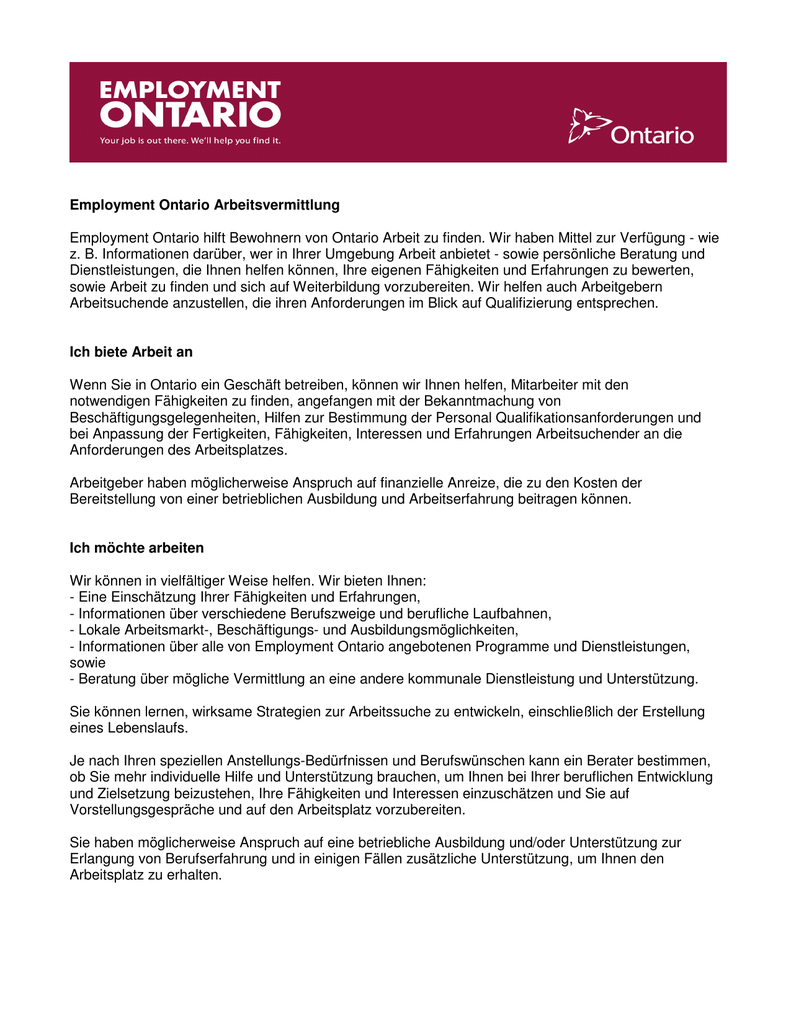 EMPLOYMENT ONTARIO
Your job is out there. We'll help you find it.

Ontario

Employment Ontario Arbeitsvermittlung

Employment Ontario hilft Bewohnern von Ontario Arbeit zu finden. Wir haben Mittel zur Verfügung - wie z. B. Informationen darüber, wer in Ihrer Umgebung Arbeit anbietet - sowie persönliche Beratung und Dienstleistungen, die Ihnen helfen können, Ihre eigenen Fähigkeiten und Erfahrungen zu bewerten, sowie Arbeit zu finden und sich auf Weiterbildung vorzubereiten. Wir helfen auch Arbeitgebern Arbeitsuchende anzustellen, die ihren Anforderungen im Blick auf Qualifizierung entsprechen.

Ich biete Arbeit an

Wenn Sie in Ontario ein Geschäft betreiben, können wir Ihnen helfen, Mitarbeiter mit den notwendigen Fähigkeiten zu finden, angefangen mit der Bekanntmachung von Beschäftigungsgelegenheiten, Hilfen zur Bestimmung der Personal Qualifikationsanforderungen und bei Anpassung der Fertigkeiten, Fähigkeiten, Interessen und Erfahrungen Arbeitsuchender an die Anforderungen des Arbeitsplatzes.

Arbeitgeber haben möglicherweise Anspruch auf finanzielle Anreize, die zu den Kosten der Bereitstellung von einer betrieblichen Ausbildung und Arbeitserfahrung beitragen können.

Ich möchte arbeiten

Wir können in vielfältiger Weise helfen. Wir bieten Ihnen:
- Eine Einschätzung Ihrer Fähigkeiten und Erfahrungen,
- Informationen über verschiedene Berufszweige und berufliche Laufbahnen,
- Lokale Arbeitsmarkt-, Beschäftigungs- und Ausbildungsmöglichkeiten,
- Informationen über alle von Employment Ontario angebotenen Programme und Dienstleistungen, sowie
- Beratung über mögliche Vermittlung an eine andere kommunale Dienstleistung und Unterstützung.

Sie können lernen, wirksame Strategien zur Arbeitssuche zu entwickeln, einschließlich der Erstellung eines Lebenslaufs.

Je nach Ihren speziellen Anstellungs-Bedürfnissen und Berufswünschen kann ein Berater bestimmen, ob Sie mehr individuelle Hilfe und Unterstützung brauchen, um Ihnen bei Ihrer beruflichen Entwicklung und Zielsetzung beizustehen, Ihre Fähigkeiten und Interessen einzuschätzen und Sie auf Vorstellungsgespräche und auf den Arbeitsplatz vorzubereiten.

Sie haben möglicherweise Anspruch auf eine betriebliche Ausbildung und/oder Unterstützung zur Erlangung von Berufserfahrung und in einigen Fällen zusätzliche Unterstützung, um Ihnen den Arbeitsplatz zu erhalten.